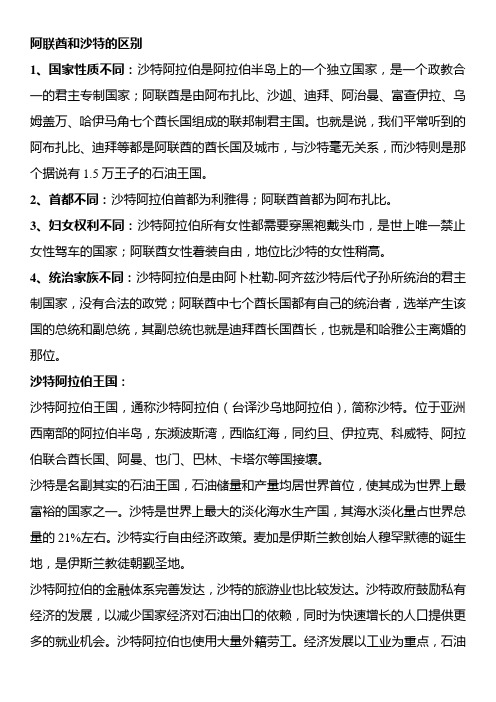 阿联酋和沙特的区别

1、国家性质不同：沙特阿拉伯是阿拉伯半岛上的一个独立国家，是一个政教合一的君主专制国家；阿联酋是由阿布扎比、沙迦、迪拜、阿治曼、富查伊拉、乌姆盖万、哈伊马角七个酋长国组成的联邦制君主国。也就是说，我们平常听到的阿布扎比、迪拜等都是阿联酋的酋长国及城市，与沙特毫无关系，而沙特则是那个据说有 1.5 万王子的石油王国。

2、首都不同：沙特阿拉伯首都为利雅得；阿联酋首都为阿布扎比。

3、妇女权利不同：沙特阿拉伯所有女性都需要穿黑袍戴头巾，是世上唯一禁止女性驾车的国家；阿联酋女性着装自由，地位比沙特的女性稍高。

4、统治家族不同：沙特阿拉伯是由阿卜杜勒-阿齐兹沙特后代子孙所统治的君主制国家，没有合法的政党；阿联酋中七个酋长国都有自己的统治者，选举产生该国的总统和副总统，其副总统也就是迪拜酋长国酋长，也就是和哈雅公主离婚的那位。

沙特阿拉伯王国：

沙特阿拉伯王国，通称沙特阿拉伯（台译沙乌地阿拉伯），简称沙特。位于亚洲西南部的阿拉伯半岛，东濒波斯湾，西临红海，同约旦、伊拉克、科威特、阿拉伯联合酋长国、阿曼、也门、巴林、卡塔尔等国接壤。

沙特是名副其实的石油王国，石油储量和产量均居世界首位，使其成为世界上最富裕的国家之一。沙特是世界上最大的淡化海水生产国，其海水淡化量占世界总量的 21%左右。沙特实行自由经济政策。麦加是伊斯兰教创始人穆罕默德的诞生地，是伊斯兰教徒朝觐圣地。

沙特阿拉伯的金融体系完善发达，沙特的旅游业也比较发达。沙特政府鼓励私有经济的发展，以减少国家经济对石油出口的依赖，同时为快速增长的人口提供更多的就业机会。沙特阿拉伯也使用大量外籍劳工。经济发展以工业为重点，石油